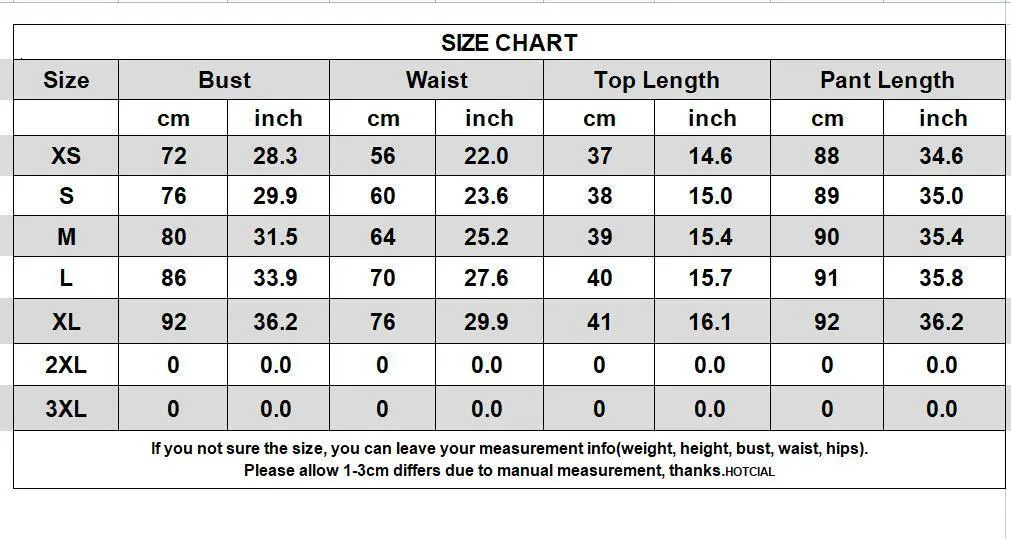 SIZE CHART

| Size | Bust | | Waist | | Top Length | | Pant Length | |
|---|---|---|---|---|---|---|---|---|
| | cm | inch | cm | inch | cm | inch | cm | inch |
| XS | 72 | 28.3 | 56 | 22.0 | 37 | 14.6 | 88 | 34.6 |
| S | 76 | 29.9 | 60 | 23.6 | 38 | 15.0 | 89 | 35.0 |
| M | 80 | 31.5 | 64 | 25.2 | 39 | 15.4 | 90 | 35.4 |
| L | 86 | 33.9 | 70 | 27.6 | 40 | 15.7 | 91 | 35.8 |
| XL | 92 | 36.2 | 76 | 29.9 | 41 | 16.1 | 92 | 36.2 |
| 2XL | 0 | 0.0 | 0 | 0.0 | 0 | 0.0 | 0 | 0.0 |
| 3XL | 0 | 0.0 | 0 | 0.0 | 0 | 0.0 | 0 | 0.0 |

If you not sure the size, you can leave your measurement info(weight, height, bust, waist, hips).
Please allow 1-3cm differs due to manual measurement, thanks.HOTCIAL